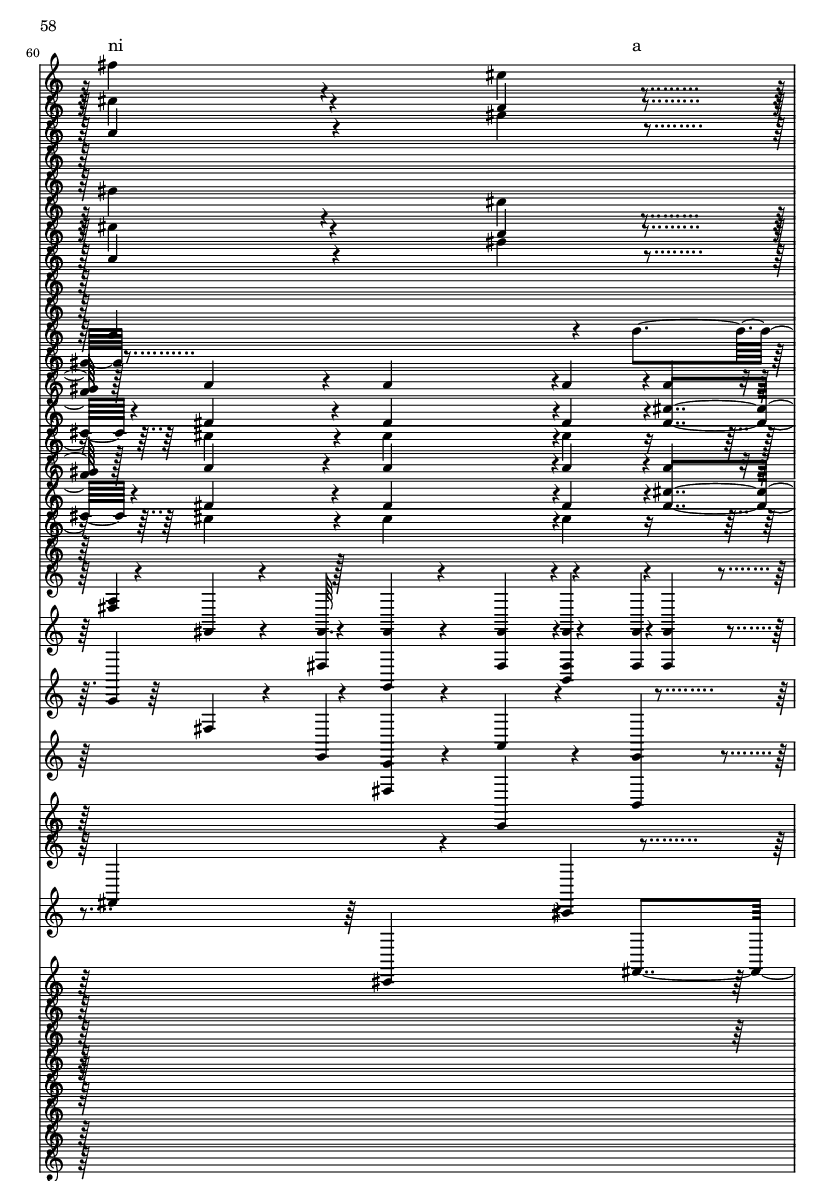 58

60

ni

a